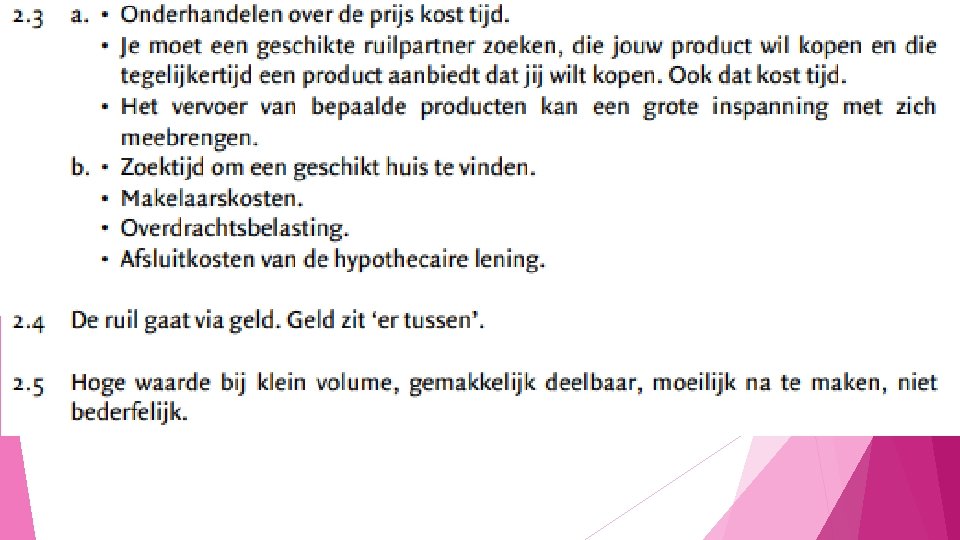 2.3 a. • Onderhandelen over de prijs kost tijd.
• Je moet een geschikte ruilpartner zoeken, die jouw product wil kopen en die tegelijkertijd een product aanbiedt dat jij wilt kopen. Ook dat kost tijd.
• Het vervoer van bepaalde producten kan een grote inspanning met zich meebrengen.
b. • Zoektijd om een geschikt huis te vinden.
• Makelaarskosten.
• Overdrachtsbelasting.
• Afsluitkosten van de hypothecaire lening.

2.4 De ruil gaat via geld. Geld zit 'er tussen'.

2.5 Hoge waarde bij klein volume, gemakkelijk deelbaar, moeilijk na te maken, niet bederfelijk.